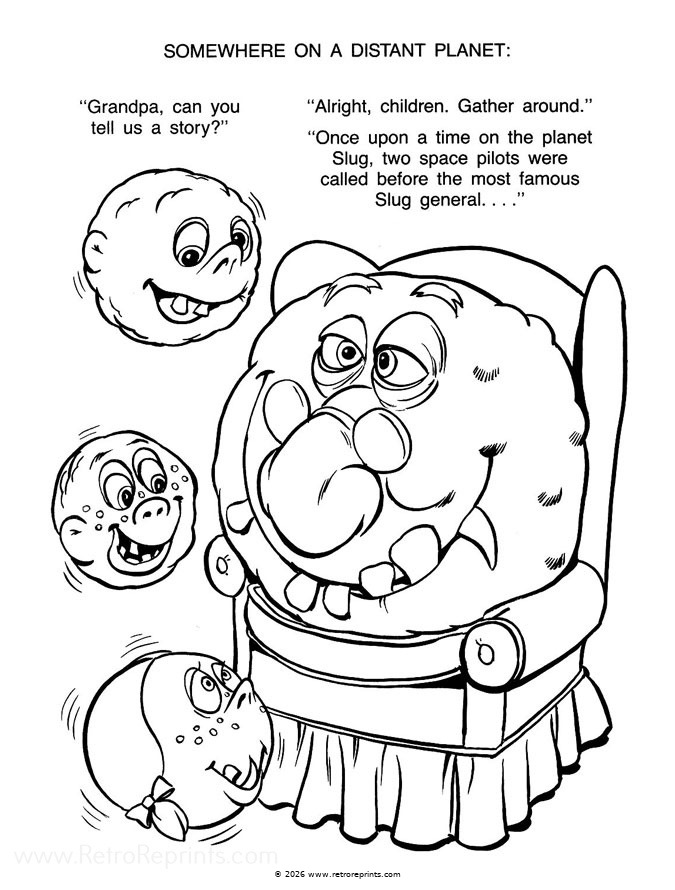 SOMEWHERE ON A DISTANT PLANET:

"Grandpa, can you tell us a story?"

"Alright, children. Gather around."

"Once upon a time on the planet Slug, two space pilots were called before the most famous Slug general. . . ."

© 2026 www.retroreprints.com

www.RetroReprints.com